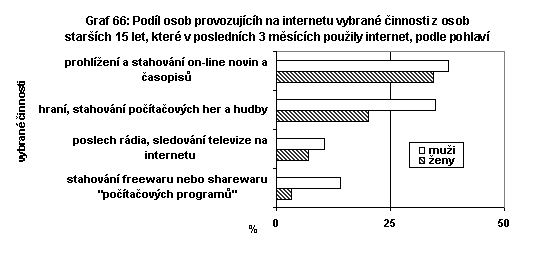 Graf 66: Podíl osob provozujících na internetu vybrané činnosti z osob starších 15 let, které v posledních 3 měsících použily internet, podle pohlaví

vybrané činnosti

prohlížení a stahování on-line novin a časopisů

hraní, stahování počítačových her a hudby

poslech rádia, sledování televize na internetu

stahování freewaru nebo sharewaru "počítačových programů"

muži
ženy

%

0

25

50